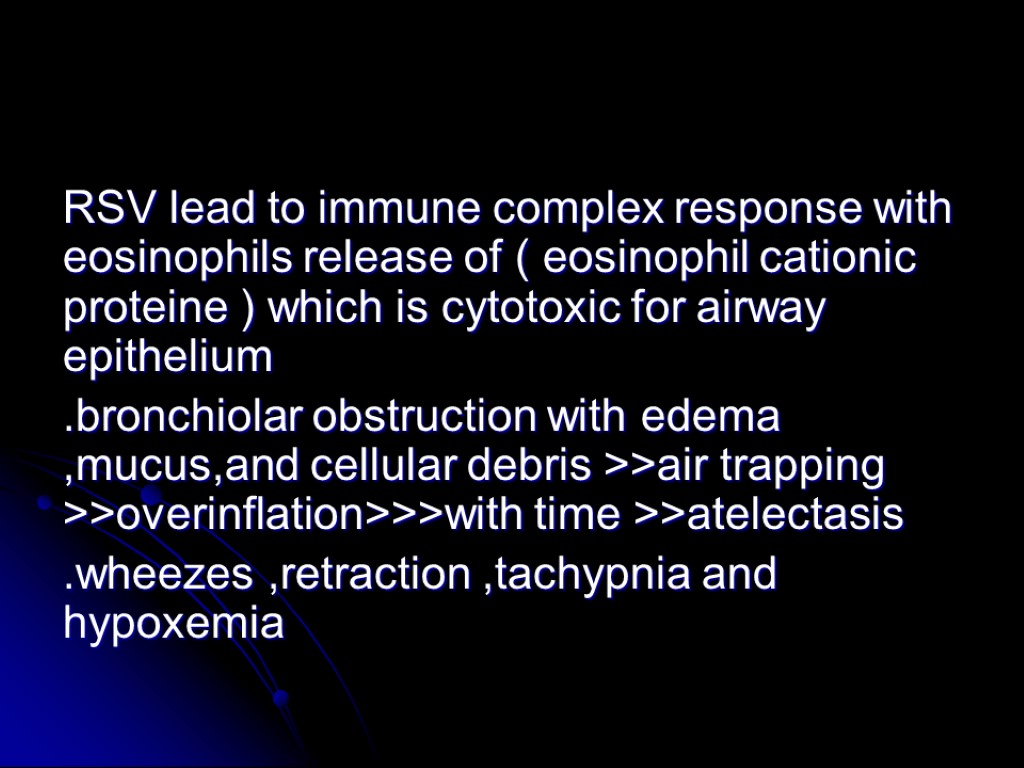 RSV lead to immune complex response with eosinophils release of ( eosinophil cationic proteine ) which is cytotoxic for airway epithelium

.bronchiolar obstruction with edema ,mucus,and cellular debris >>air trapping >>overinflation>>>with time >>atelectasis

.wheezes ,retraction ,tachypnia and hypoxemia